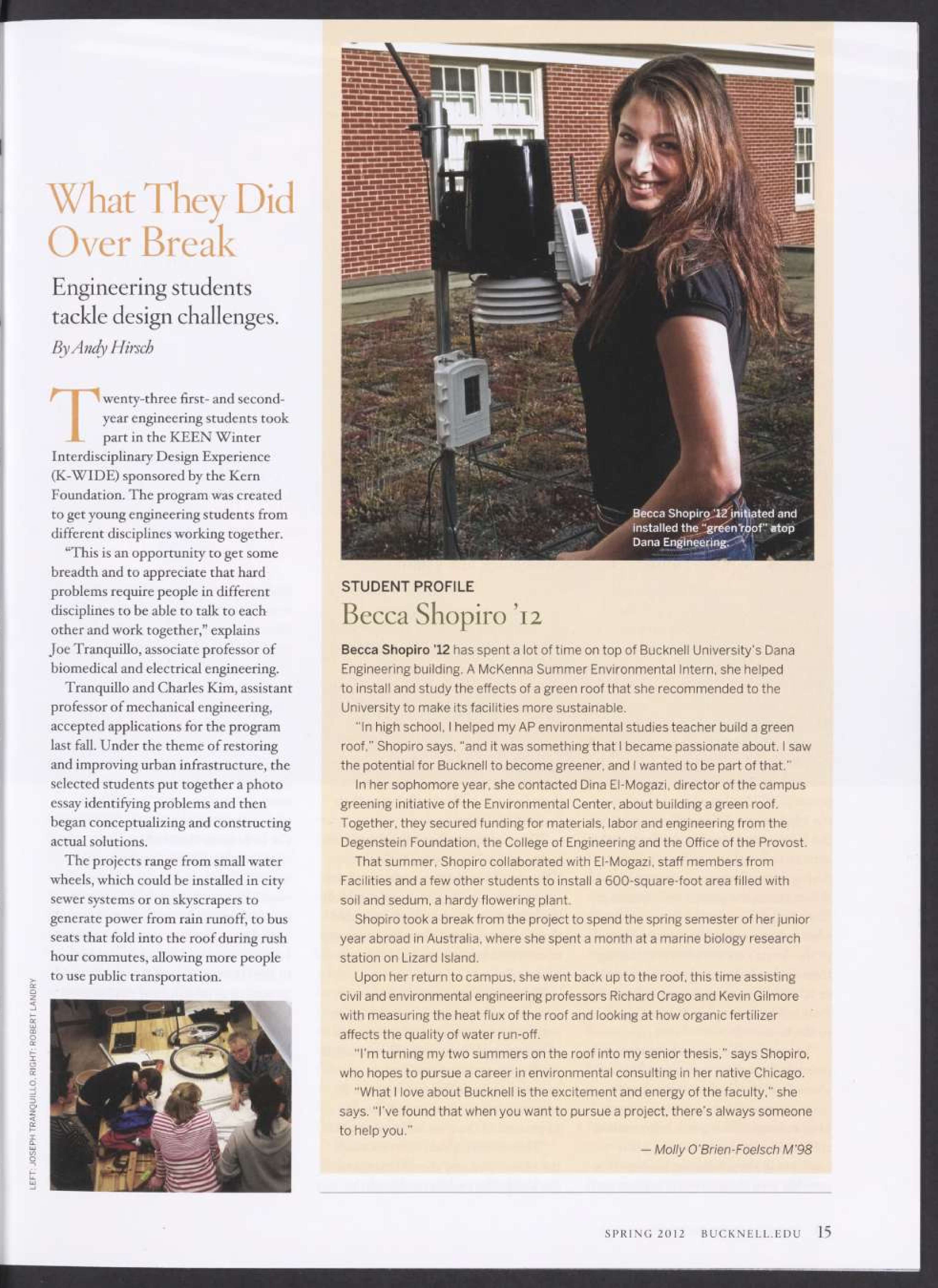 What They Did Over Break

Engineering students tackle design challenges.

By Andy Hirsch

Twenty-three first- and second-year engineering students took part in the KEEN Winter Interdisciplinary Design Experience (K-WIDE) sponsored by the Kern Foundation. The program was created to get young engineering students from different disciplines working together.

"This is an opportunity to get some breadth and to appreciate that hard problems require people in different disciplines to be able to talk to each other and work together," explains Joe Tranquillo, associate professor of biomedical and electrical engineering.

Tranquillo and Charles Kim, assistant professor of mechanical engineering, accepted applications for the program last fall. Under the theme of restoring and improving urban infrastructure, the selected students put together a photo essay identifying problems and then began conceptualizing and constructing actual solutions.

The projects range from small water wheels, which could be installed in city sewer systems or on skyscrapers to generate power from rain runoff, to bus seats that fold into the roof during rush hour commutes, allowing more people to use public transportation.

LEFT: JOSEPH TRANQUILLO. RIGHT: ROBERT LANDRY

Becca Shopiro '12 initiated and installed the "green roof" atop Dana Engineering.

STUDENT PROFILE

Becca Shopiro '12

Becca Shopiro '12 has spent a lot of time on top of Bucknell University's Dana Engineering building. A McKenna Summer Environmental Intern, she helped to install and study the effects of a green roof that she recommended to the University to make its facilities more sustainable.

"In high school, I helped my AP environmental studies teacher build a green roof," Shopiro says, "and it was something that I became passionate about. I saw the potential for Bucknell to become greener, and I wanted to be part of that."

In her sophomore year, she contacted Dina El-Mogazi, director of the campus greening initiative of the Environmental Center, about building a green roof. Together, they secured funding for materials, labor and engineering from the Degenstein Foundation, the College of Engineering and the Office of the Provost.

That summer, Shopiro collaborated with El-Mogazi, staff members from Facilities and a few other students to install a 600-square-foot area filled with soil and sedum, a hardy flowering plant.

Shopiro took a break from the project to spend the spring semester of her junior year abroad in Australia, where she spent a month at a marine biology research station on Lizard Island.

Upon her return to campus, she went back up to the roof, this time assisting civil and environmental engineering professors Richard Crago and Kevin Gilmore with measuring the heat flux of the roof and looking at how organic fertilizer affects the quality of water run-off.

"I'm turning my two summers on the roof into my senior thesis," says Shopiro, who hopes to pursue a career in environmental consulting in her native Chicago.

"What I love about Bucknell is the excitement and energy of the faculty," she says. "I've found that when you want to pursue a project, there's always someone to help you."

— Molly O'Brien-Foelsch M'98

SPRING 2012 BUCKNELL.EDU 15